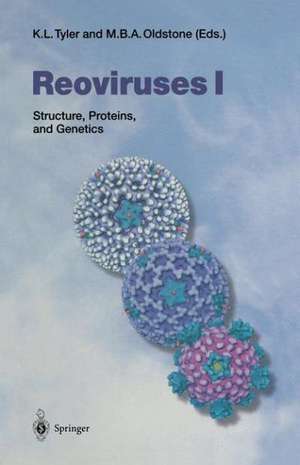 K.L. Tyler and M.B.A. Oldstone (Eds.)

Reoviruses I

Structure, Proteins, and Genetics

Springer